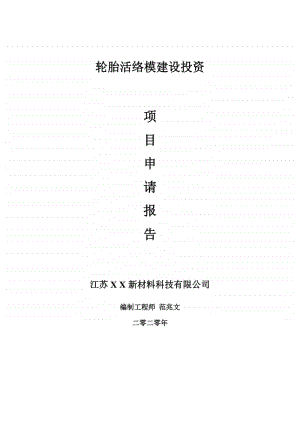 轮胎活络模建设投资

项
目
申
请
报
告

江苏 X X 新材料科技有限公司

编制工程师 范兆文

二零二零年